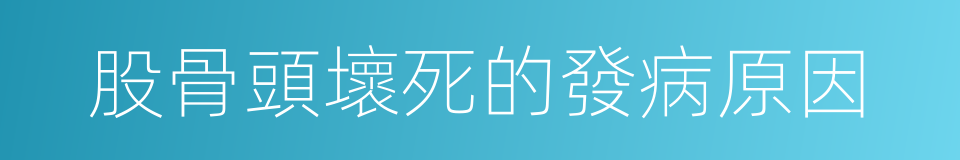 股骨頭壞死的發病原因